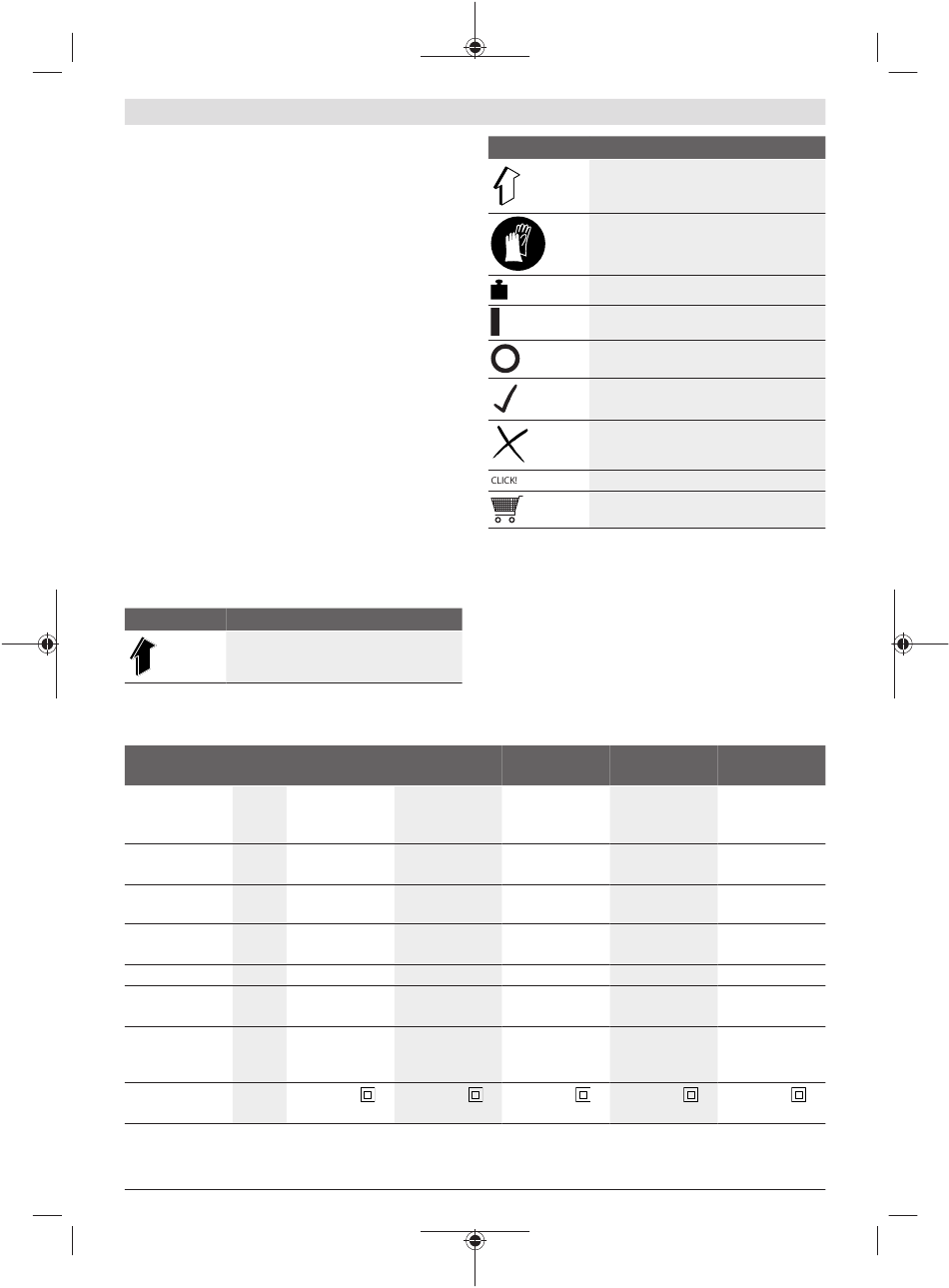 CLICK!